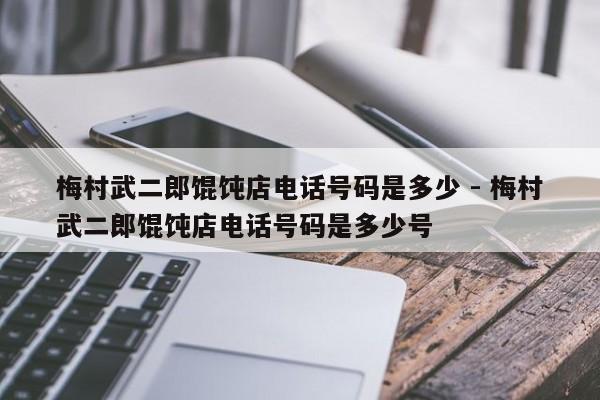 梅村武二郎馄饨店电话号码是多少 - 梅村武二郎馄饨店电话号码是多少号